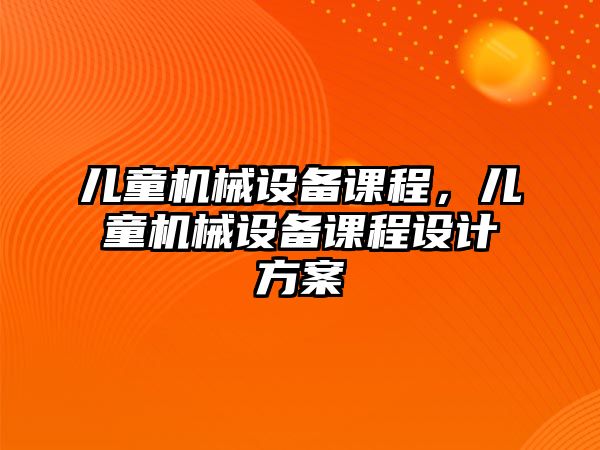 儿童机械设备课程，儿童机械设备课程设计方案